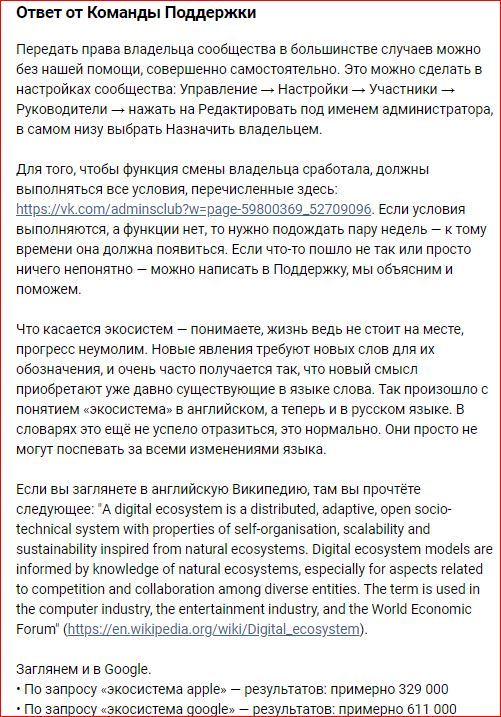 Ответ от Команды Поддержки

Передать права владельца сообщества в большинстве случаев можно без нашей помощи, совершенно самостоятельно. Это можно сделать в настройках сообщества: Управление → Настройки → Участники → Руководители → нажать на Редактировать под именем администратора, в самом низу выбрать Назначить владельцем.

Для того, чтобы функция смены владельца сработала, должны выполняться все условия, перечисленные здесь: https://vk.com/adminsclub?w=page-59800369_52709096. Если условия выполняются, а функции нет, то нужно подождать пару недель — к тому времени она должна появиться. Если что-то пошло не так или просто ничего непонятно — можно написать в Поддержку, мы объясним и поможем.

Что касается экосистем — понимаете, жизнь ведь не стоит на месте, прогресс неумолим. Новые явления требуют новых слов для их обозначения, и очень часто получается так, что новый смысл приобретают уже давно существующие в языке слова. Так произошло с понятием «экосистема» в английском, а теперь и в русском языке. В словарях это ещё не успело отразиться, это нормально. Они просто не могут поспевать за всеми изменениями языка.

Если вы заглянете в английскую Википедию, там вы прочтёте следующее: "A digital ecosystem is a distributed, adaptive, open socio-technical system with properties of self-organisation, scalability and sustainability inspired from natural ecosystems. Digital ecosystem models are informed by knowledge of natural ecosystems, especially for aspects related to competition and collaboration among diverse entities. The term is used in the computer industry, the entertainment industry, and the World Economic Forum" (https://en.wikipedia.org/wiki/Digital_ecosystem).

Заглянем и в Google.
• По запросу «экосистема apple» — результатов: примерно 329 000
• По запросу «экосистема google» — результатов: примерно 611 000